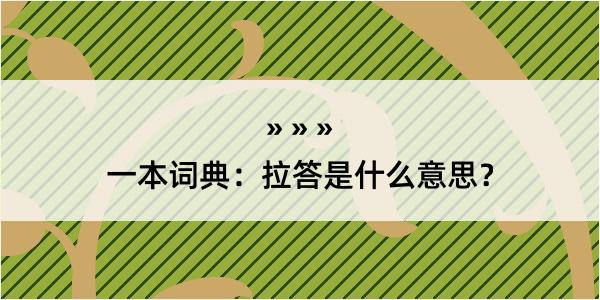 » » »

一本词典：拉答是什么意思？